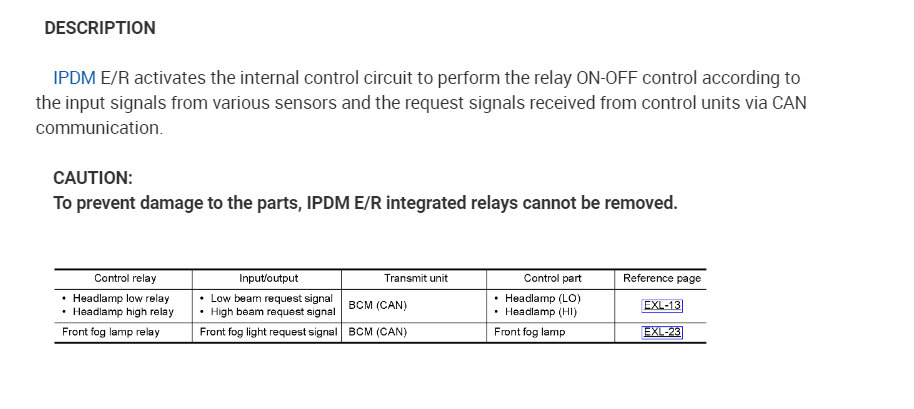 DESCRIPTION

IPDM E/R activates the internal control circuit to perform the relay ON-OFF control according to the input signals from various sensors and the request signals received from control units via CAN communication.

CAUTION:
To prevent damage to the parts, IPDM E/R integrated relays cannot be removed.

| Control relay | Input/output | Transmit unit | Control part | Reference page |
|---|---|---|---|---|
| • Headlamp low relay • Headlamp high relay | • Low beam request signal • High beam request signal | BCM (CAN) | • Headlamp (LO) • Headlamp (HI) | EXL-13 |
| Front fog lamp relay | Front fog light request signal | BCM (CAN) | Front fog lamp | EXL-23 |